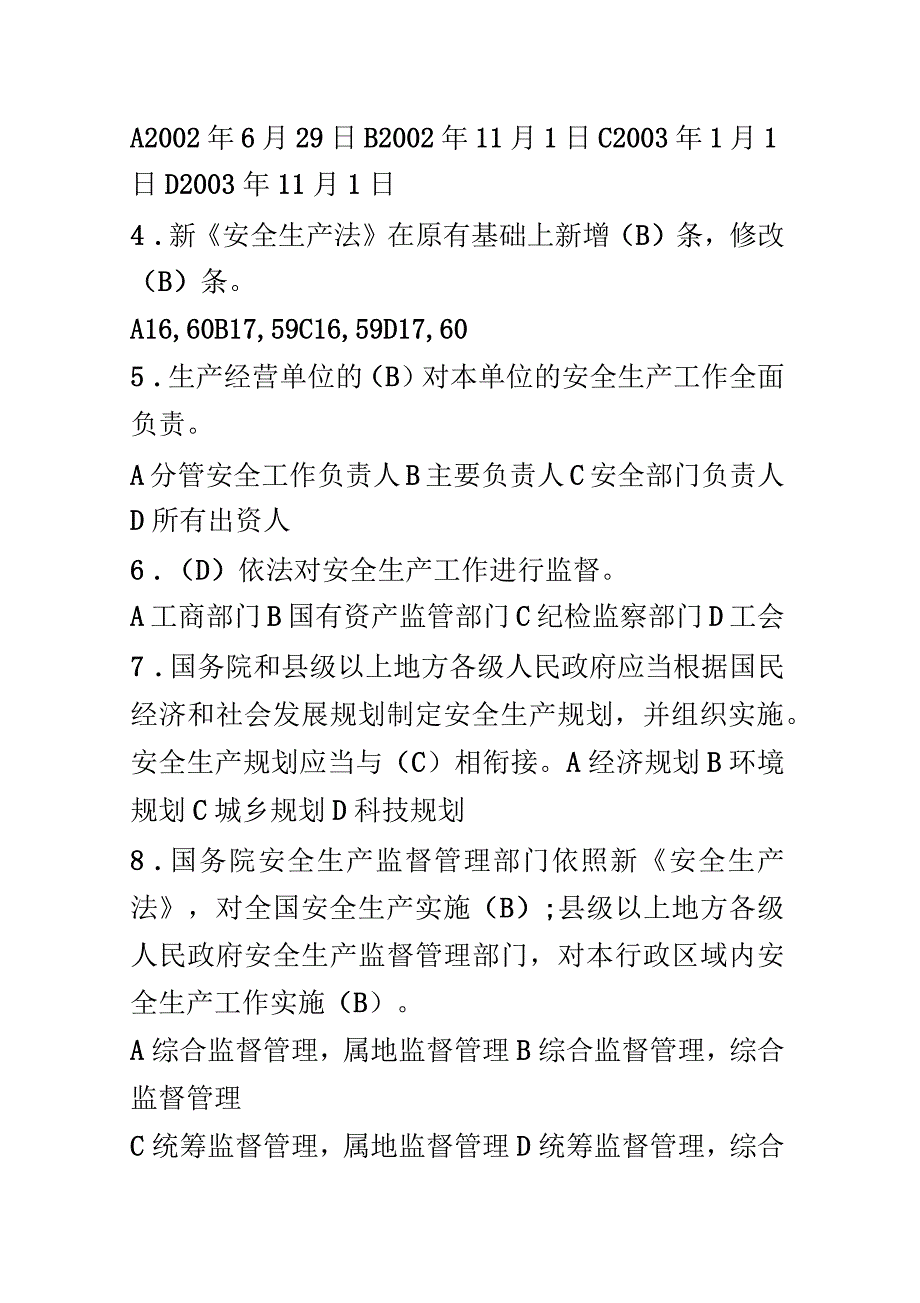 A2002年6月29日B2002年11月1日C2003年1月1日D2003年11月1日

4．新《安全生产法》在原有基础上新增（B）条，修改（B）条。

A16,60B17,59C16,59D17,60

5．生产经营单位的（B）对本单位的安全生产工作全面负责。

A分管安全工作负责人B主要负责人C安全部门负责人D所有出资人

6．（D）依法对安全生产工作进行监督。

A工商部门B国有资产监管部门C纪检监察部门D工会

7．国务院和县级以上地方各级人民政府应当根据国民经济和社会发展规划制定安全生产规划，并组织实施。安全生产规划应当与（C）相衔接。A经济规划B环境规划C城乡规划D科技规划

8．国务院安全生产监督管理部门依照新《安全生产法》，对全国安全生产实施（B）;县级以上地方各级人民政府安全生产监督管理部门，对本行政区域内安全生产工作实施（B）。

A综合监督管理，属地监督管理B综合监督管理，综合监督管理

C统筹监督管理，属地监督管理D统筹监督管理，综合